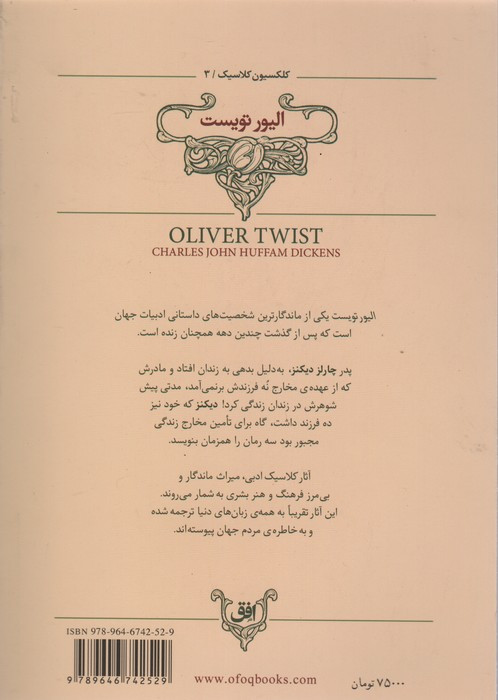 کلکسیون کلاسیک / ۳

الیور تویست

OLIVER TWIST
CHARLES JOHN HUFFAM DICKENS

الیور تویست یکی از ماندگارترین شخصیت‌های داستانی ادبیات جهان است که پس از گذشت چندین دهه همچنان زنده است.

پدر چارلز دیکنز، به‌دلیل بدهی به زندان افتاد و مادرش که از عهده‌ی مخارج نُه فرزندش برنمی‌آمد، مدتی پیش شوهرش در زندان زندگی کرد! دیکنز که خود نیز ده فرزند داشت، گاه برای تأمین مخارج زندگی مجبور بود سه رمان را همزمان بنویسد.

آثار کلاسیک ادبی، میراث ماندگار و بی‌مرز فرهنگ و هنر بشری به شمار می‌روند. این آثار تقریباً به همه‌ی زبان‌های دنیا ترجمه شده و به خاطره‌ی مردم جهان پیوسته‌اند.

افق

ISBN 978-964-6742-52-9
9 789646 742529

www.ofoqbooks.com

۷۵۰۰۰ تومان